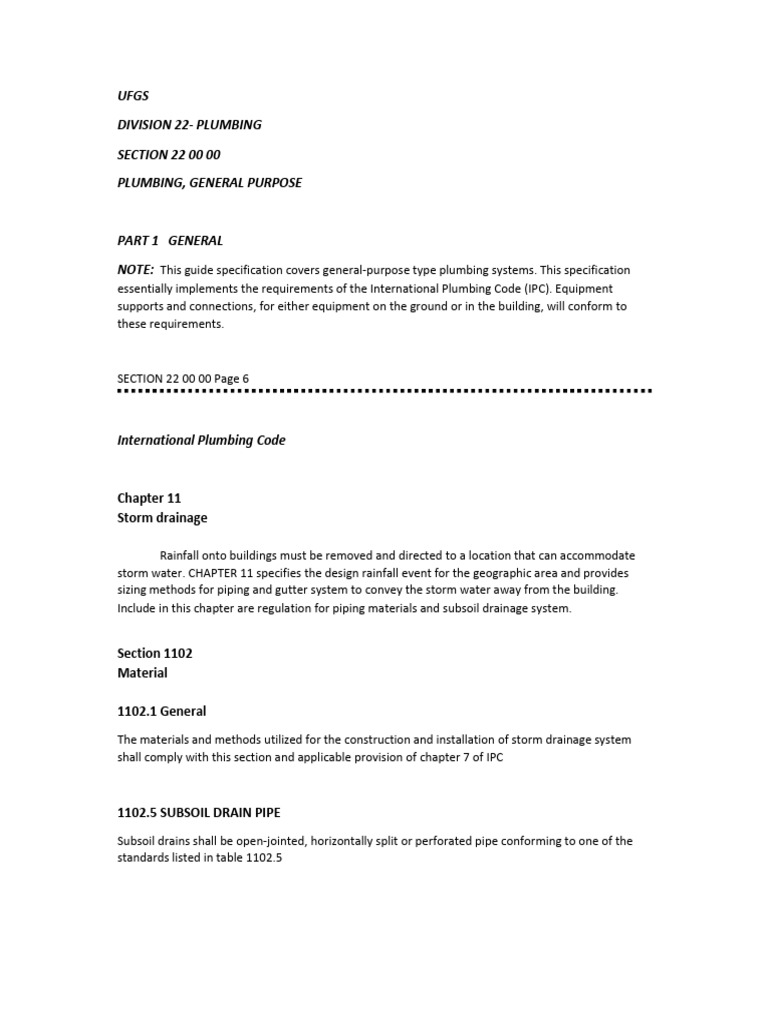 UFGS

DIVISION 22- PLUMBING

SECTION 22 00 00

PLUMBING, GENERAL PURPOSE

PART 1 GENERAL

NOTE: This guide specification covers general-purpose type plumbing systems. This specification essentially implements the requirements of the International Plumbing Code (IPC). Equipment supports and connections, for either equipment on the ground or in the building, will conform to these requirements.

SECTION 22 00 00 Page 6

International Plumbing Code

Chapter 11
Storm drainage

Rainfall onto buildings must be removed and directed to a location that can accommodate storm water. CHAPTER 11 specifies the design rainfall event for the geographic area and provides sizing methods for piping and gutter system to convey the storm water away from the building. Include in this chapter are regulation for piping materials and subsoil drainage system.

Section 1102
Material

1102.1 General

The materials and methods utilized for the construction and installation of storm drainage system shall comply with this section and applicable provision of chapter 7 of IPC

1102.5 SUBSOIL DRAIN PIPE

Subsoil drains shall be open-jointed, horizontally split or perforated pipe conforming to one of the standards listed in table 1102.5